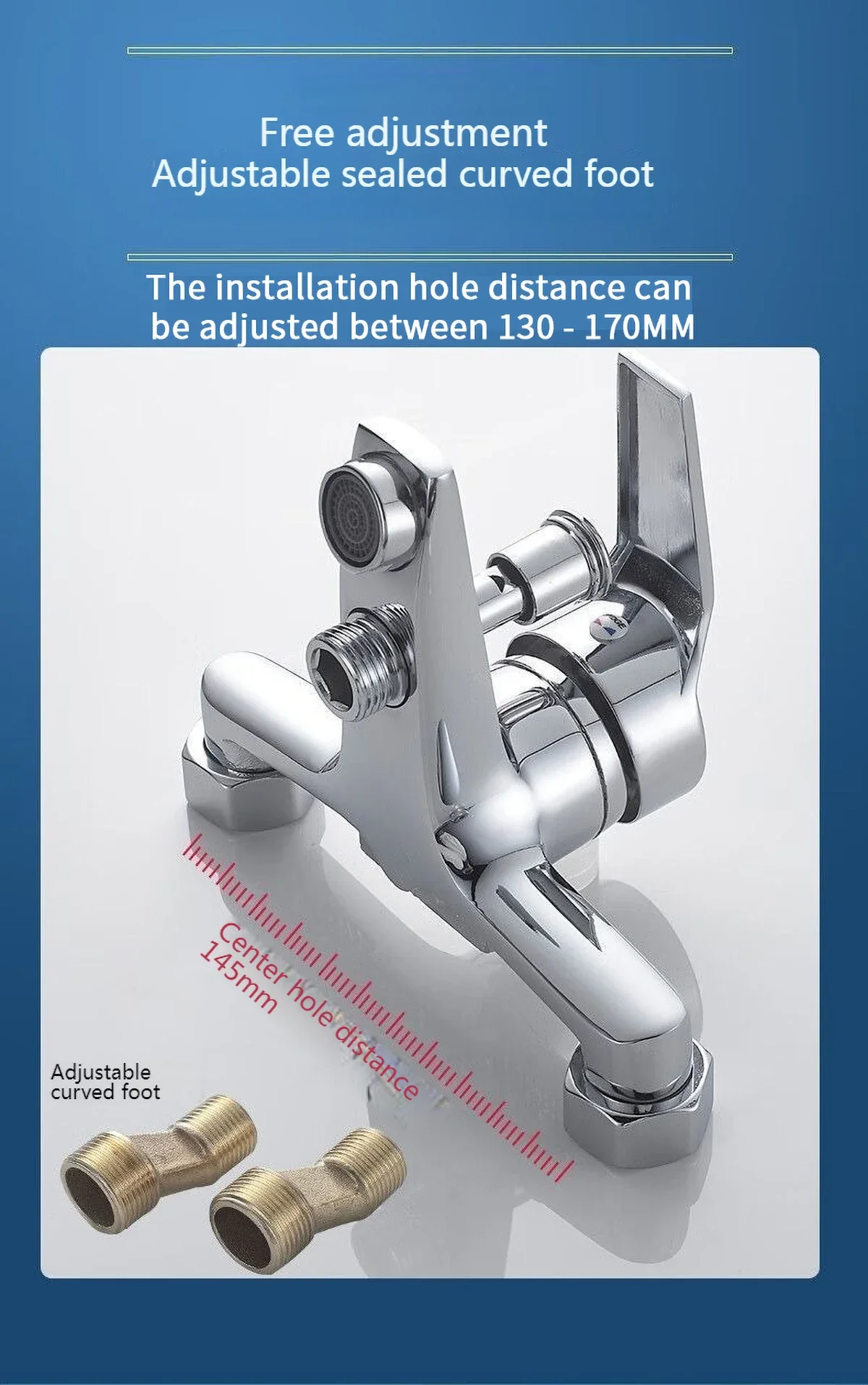 Free adjustment
Adjustable sealed curved foot

The installation hole distance can be adjusted between 130 - 170MM

Center hole distance
145mm

Adjustable
curved foot